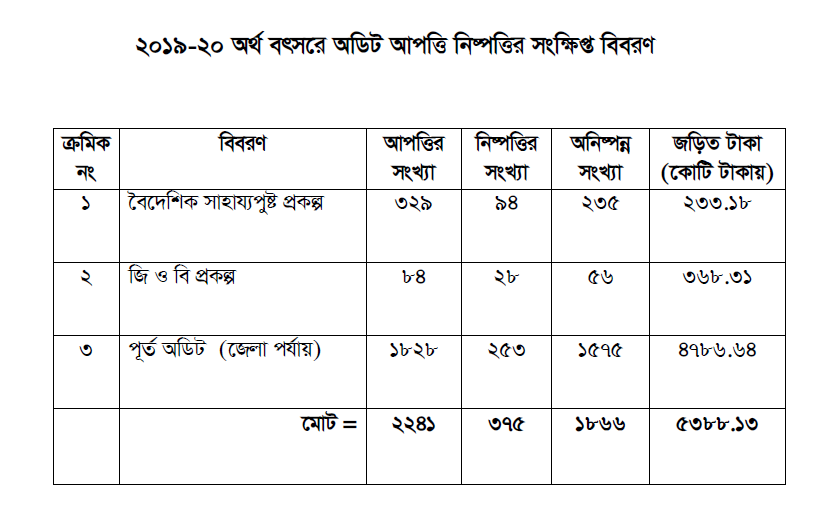 ২০১৯-২০ অর্থ বৎসরে অডিট আপত্তি নিষ্পত্তির সংক্ষিপ্ত বিবরণ

| ক্রমিক নং | বিবরণ | আপত্তির সংখ্যা | নিষ্পত্তির সংখ্যা | অনিষ্পন্ন সংখ্যা | জড়িত টাকা (কোটি টাকায়) |
|---|---|---|---|---|---|
| ১ | বৈদেশিক সাহায্যপুষ্ট প্রকল্প | ৩২৯ | ৯৪ | ২৩৫ | ২৩৩.১৮ |
| ২ | জি ও বি প্রকল্প | ৮৪ | ২৮ | ৫৬ | ৩৬৮.৩১ |
| ৩ | পূর্ত অডিট (জেলা পর্যায়) | ১৮২৮ | ২৫৩ | ১৫৭৫ | ৪৭৮৬.৬৪ |
| | মোট = | ২২৪১ | ৩৭৫ | ১৮৬৬ | ৫৩৮৮.১৩ |